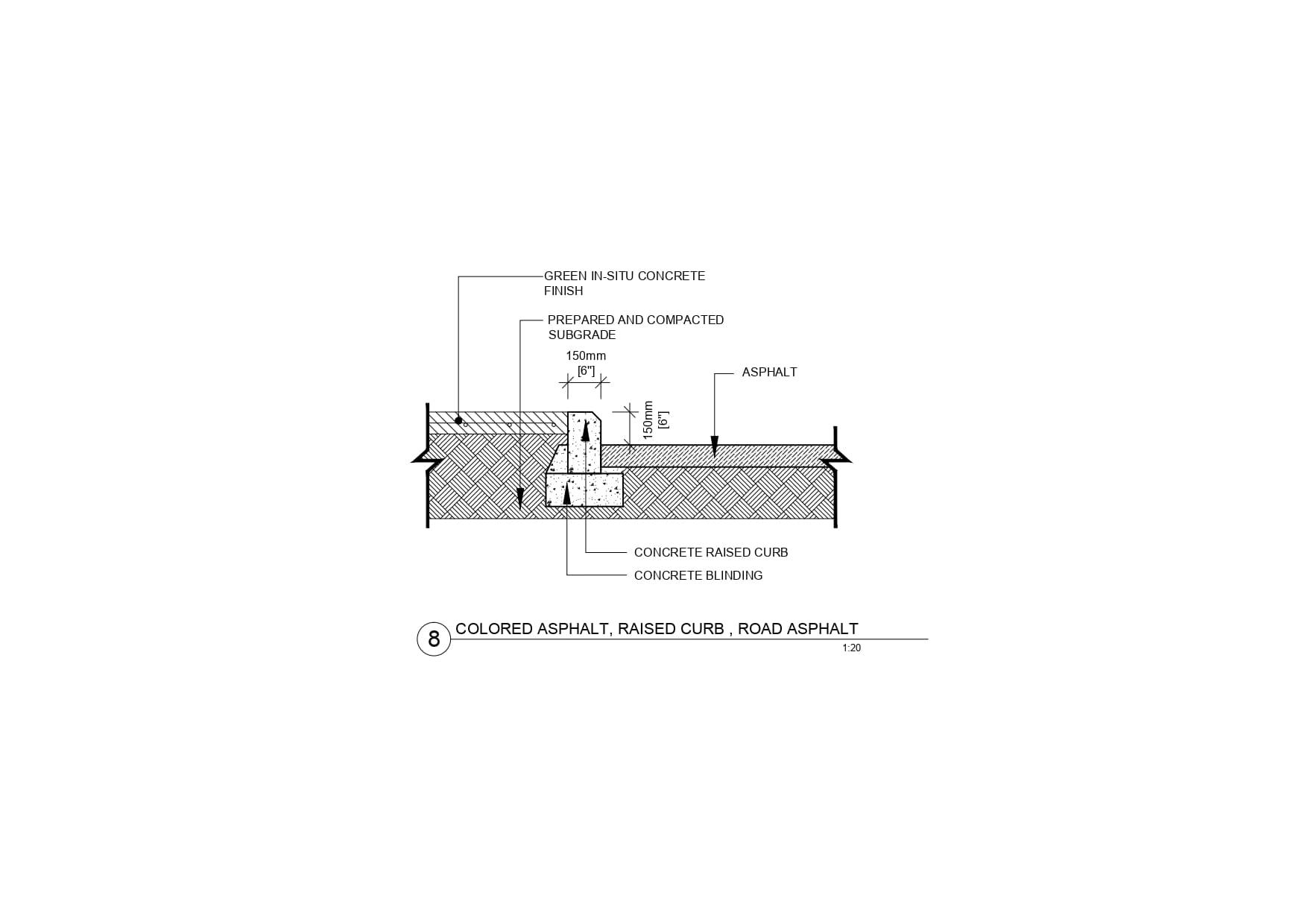 GREEN IN-SITU CONCRETE FINISH

PREPARED AND COMPACTED SUBGRADE

150mm
[6"]

ASPHALT

150mm
[6"]

CONCRETE RAISED CURB

CONCRETE BLINDING

8 COLORED ASPHALT, RAISED CURB , ROAD ASPHALT

1:20